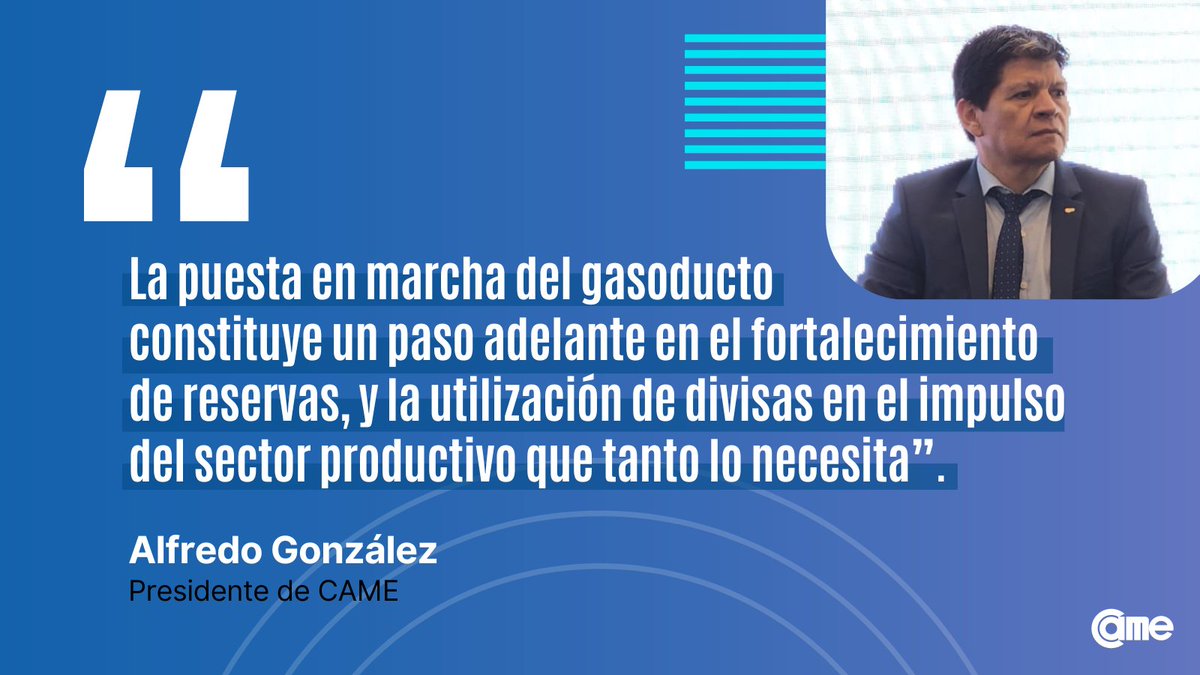 “

La puesta en marcha del gasoducto constituye un paso adelante en el fortalecimiento de reservas, y la utilización de divisas en el impulso del sector productivo que tanto lo necesita”.

Alfredo González
Presidente de CAME

came